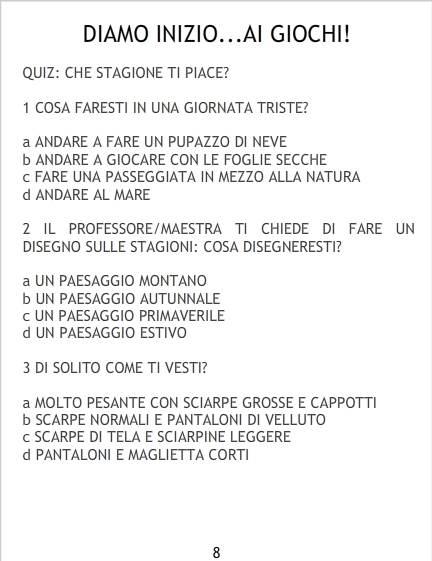 DIAMO INIZIO...AI GIOCHI!

QUIZ: CHE STAGIONE TI PIACE?

1 COSA FARESTI IN UNA GIORNATA TRISTE?

a ANDARE A FARE UN PUPAZZO DI NEVE
b ANDARE A GIOCARE CON LE FOGLIE SECCHE
c FARE UNA PASSEGGIATA IN MEZZO ALLA NATURA
d ANDARE AL MARE

2 IL PROFESSORE/MAESTRA TI CHIEDE DI FARE UN DISEGNO SULLE STAGIONI: COSA DISEGNERESTI?

a UN PAESAGGIO MONTANO
b UN PAESAGGIO AUTUNNALE
c UN PAESAGGIO PRIMAVERILE
d UN PAESAGGIO ESTIVO

3 DI SOLITO COME TI VESTI?

a MOLTO PESANTE CON SCIARPE GROSSE E CAPPOTTI
b SCARPE NORMALI E PANTALONI DI VELLUTO
c SCARPE DI TELA E SCIARPINE LEGGERE
d PANTALONI E MAGLIETTA CORTI

8